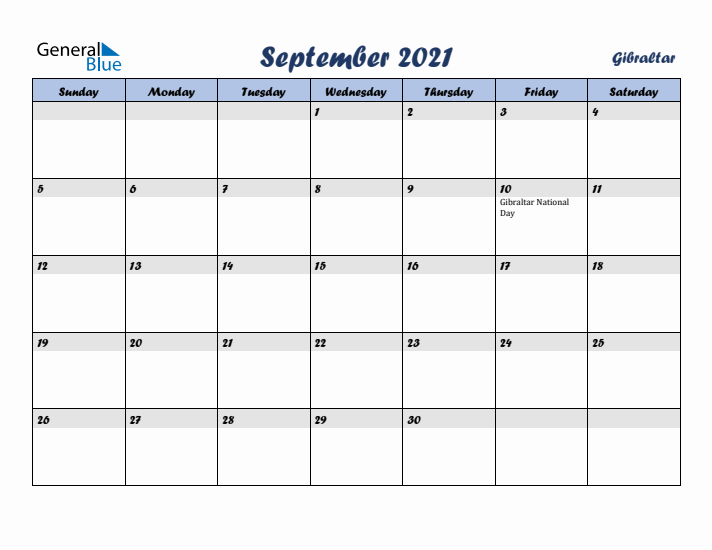 General Blue

September 2021

Gibraltar

| Sunday | Monday | Tuesday | Wednesday | Thursday | Friday | Saturday |
|---|---|---|---|---|---|---|
| | | | 1 | 2 | 3 | 4 |
| 5 | 6 | 7 | 8 | 9 | 10 Gibraltar National Day | 11 |
| 12 | 13 | 14 | 15 | 16 | 17 | 18 |
| 19 | 20 | 21 | 22 | 23 | 24 | 25 |
| 26 | 27 | 28 | 29 | 30 | | |